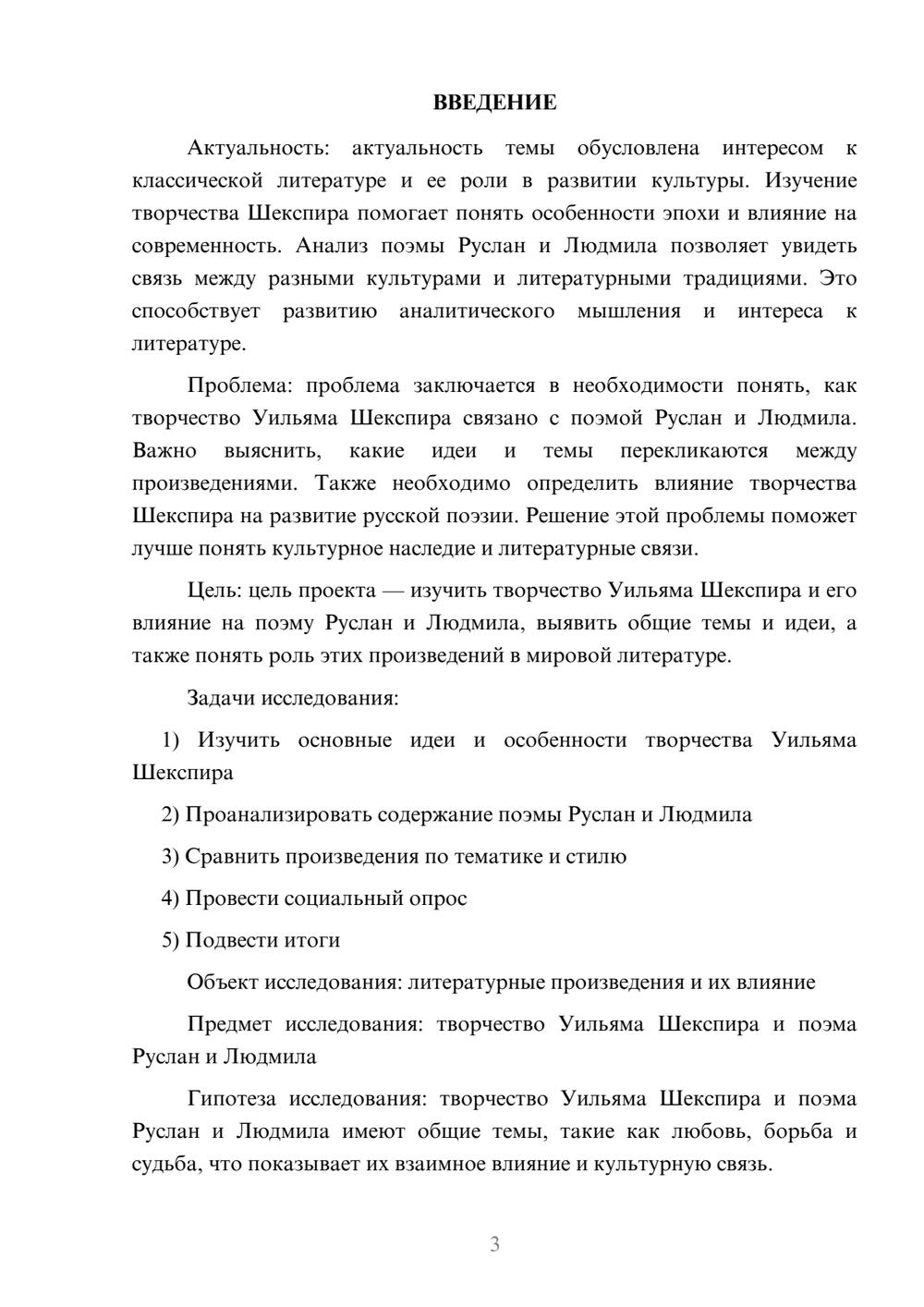 ВВЕДЕНИЕ

Актуальность: актуальность темы обусловлена интересом к классической литературе и ее роли в развитии культуры. Изучение творчества Шекспира помогает понять особенности эпохи и влияние на современность. Анализ поэмы Руслан и Людмила позволяет увидеть связь между разными культурами и литературными традициями. Это способствует развитию аналитического мышления и интереса к литературе.

Проблема: проблема заключается в необходимости понять, как творчество Уильяма Шекспира связано с поэмой Руслан и Людмила. Важно выяснить, какие идеи и темы перекликаются между произведениями. Также необходимо определить влияние творчества Шекспира на развитие русской поэзии. Решение этой проблемы поможет лучше понять культурное наследие и литературные связи.

Цель: цель проекта — изучить творчество Уильяма Шекспира и его влияние на поэму Руслан и Людмила, выявить общие темы и идеи, а также понять роль этих произведений в мировой литературе.

Задачи исследования:

1) Изучить основные идеи и особенности творчества Уильяма Шекспира

2) Проанализировать содержание поэмы Руслан и Людмила

3) Сравнить произведения по тематике и стилю

4) Провести социальный опрос

5) Подвести итоги

Объект исследования: литературные произведения и их влияние

Предмет исследования: творчество Уильяма Шекспира и поэма Руслан и Людмила

Гипотеза исследования: творчество Уильяма Шекспира и поэма Руслан и Людмила имеют общие темы, такие как любовь, борьба и судьба, что показывает их взаимное влияние и культурную связь.

3